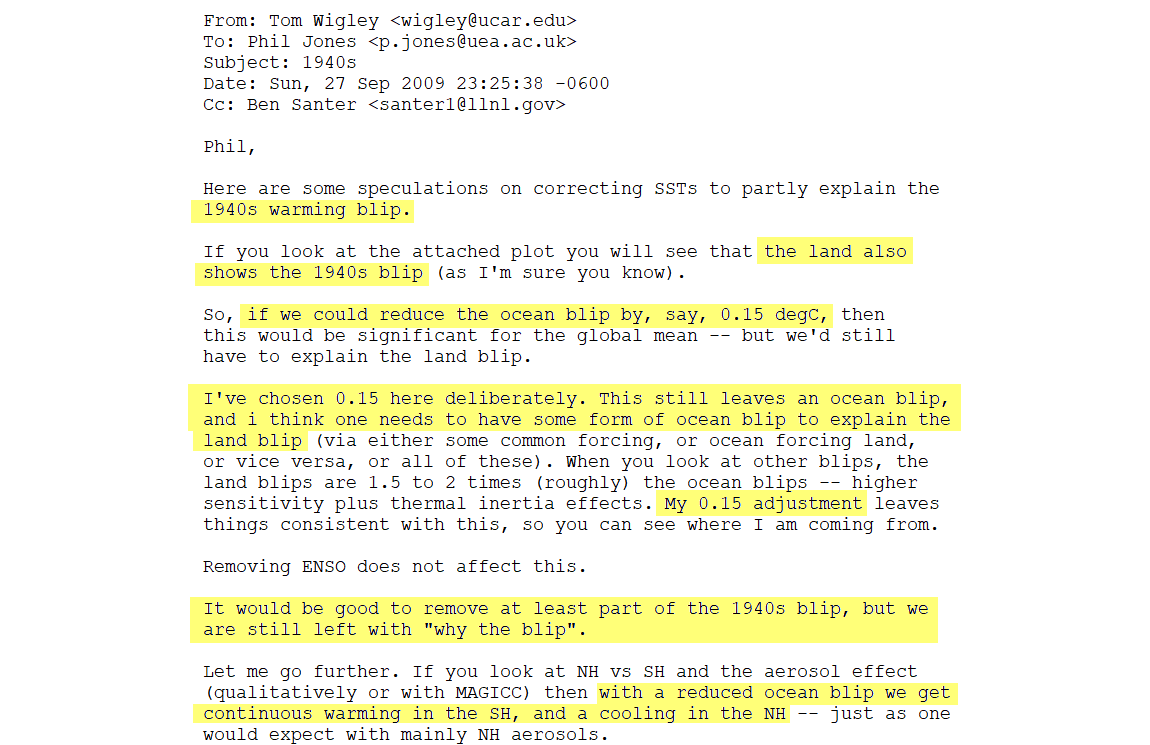 From: Tom Wigley <wigley@ucar.edu>
To: Phil Jones <p.jones@uea.ac.uk>
Subject: 1940s
Date: Sun, 27 Sep 2009 23:25:38 -0600
Cc: Ben Santer <santer1@llnl.gov>

Phil,

Here are some speculations on correcting SSTs to partly explain the 1940s warming blip.

If you look at the attached plot you will see that the land also shows the 1940s blip (as I'm sure you know).

So, if we could reduce the ocean blip by, say, 0.15 degC, then this would be significant for the global mean -- but we'd still have to explain the land blip.

I've chosen 0.15 here deliberately. This still leaves an ocean blip, and i think one needs to have some form of ocean blip to explain the land blip (via either some common forcing, or ocean forcing land, or vice versa, or all of these). When you look at other blips, the land blips are 1.5 to 2 times (roughly) the ocean blips -- higher sensitivity plus thermal inertia effects. My 0.15 adjustment leaves things consistent with this, so you can see where I am coming from.

Removing ENSO does not affect this.

It would be good to remove at least part of the 1940s blip, but we are still left with "why the blip".

Let me go further. If you look at NH vs SH and the aerosol effect (qualitatively or with MAGICC) then with a reduced ocean blip we get continuous warming in the SH, and a cooling in the NH -- just as one would expect with mainly NH aerosols.